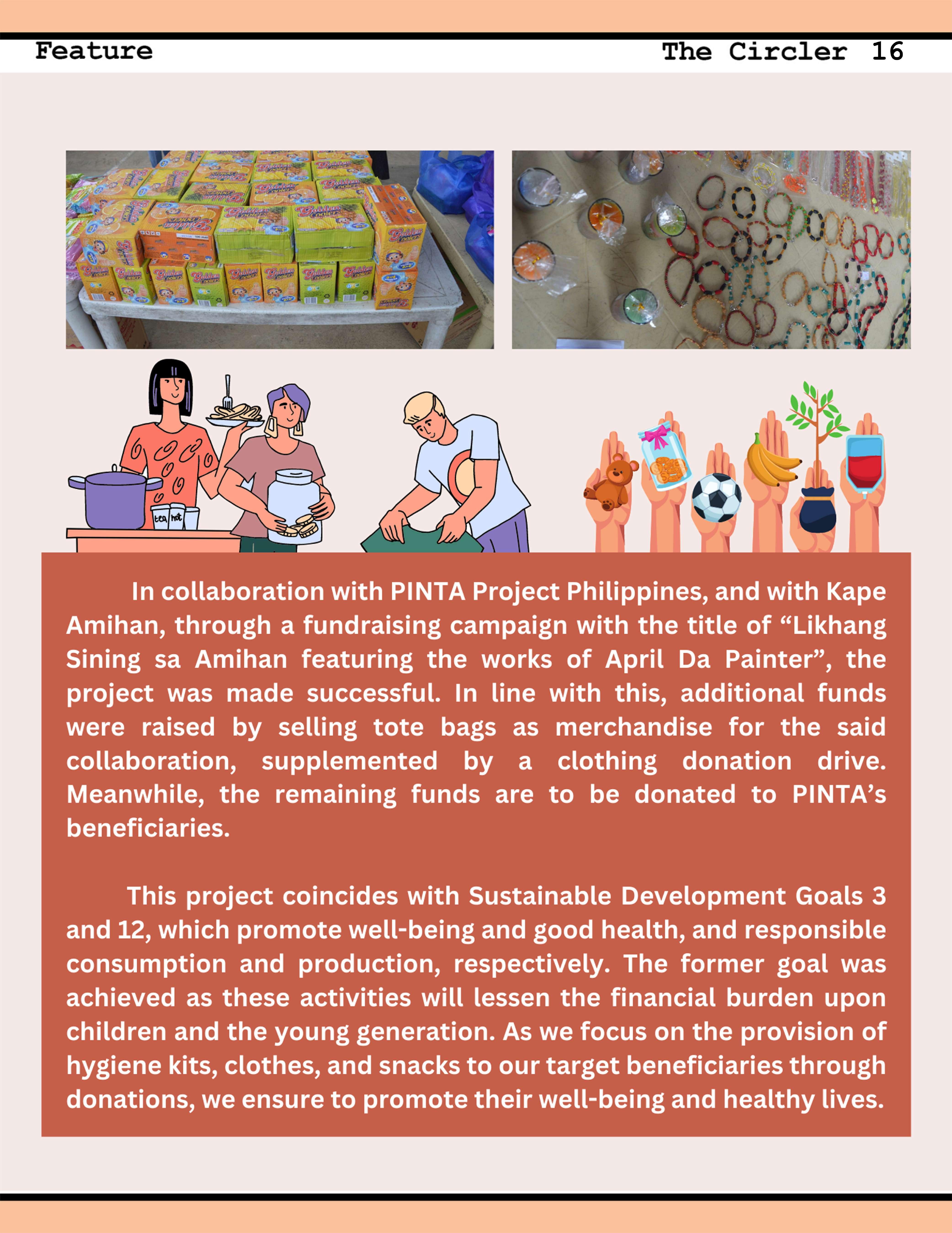 Feature

The Circler 16

tea hot

In collaboration with PINTA Project Philippines, and with Kape Amihan, through a fundraising campaign with the title of “Likhang Sining sa Amihan featuring the works of April Da Painter”, the project was made successful. In line with this, additional funds were raised by selling tote bags as merchandise for the said collaboration, supplemented by a clothing donation drive. Meanwhile, the remaining funds are to be donated to PINTA’s beneficiaries.

This project coincides with Sustainable Development Goals 3 and 12, which promote well-being and good health, and responsible consumption and production, respectively. The former goal was achieved as these activities will lessen the financial burden upon children and the young generation. As we focus on the provision of hygiene kits, clothes, and snacks to our target beneficiaries through donations, we ensure to promote their well-being and healthy lives.